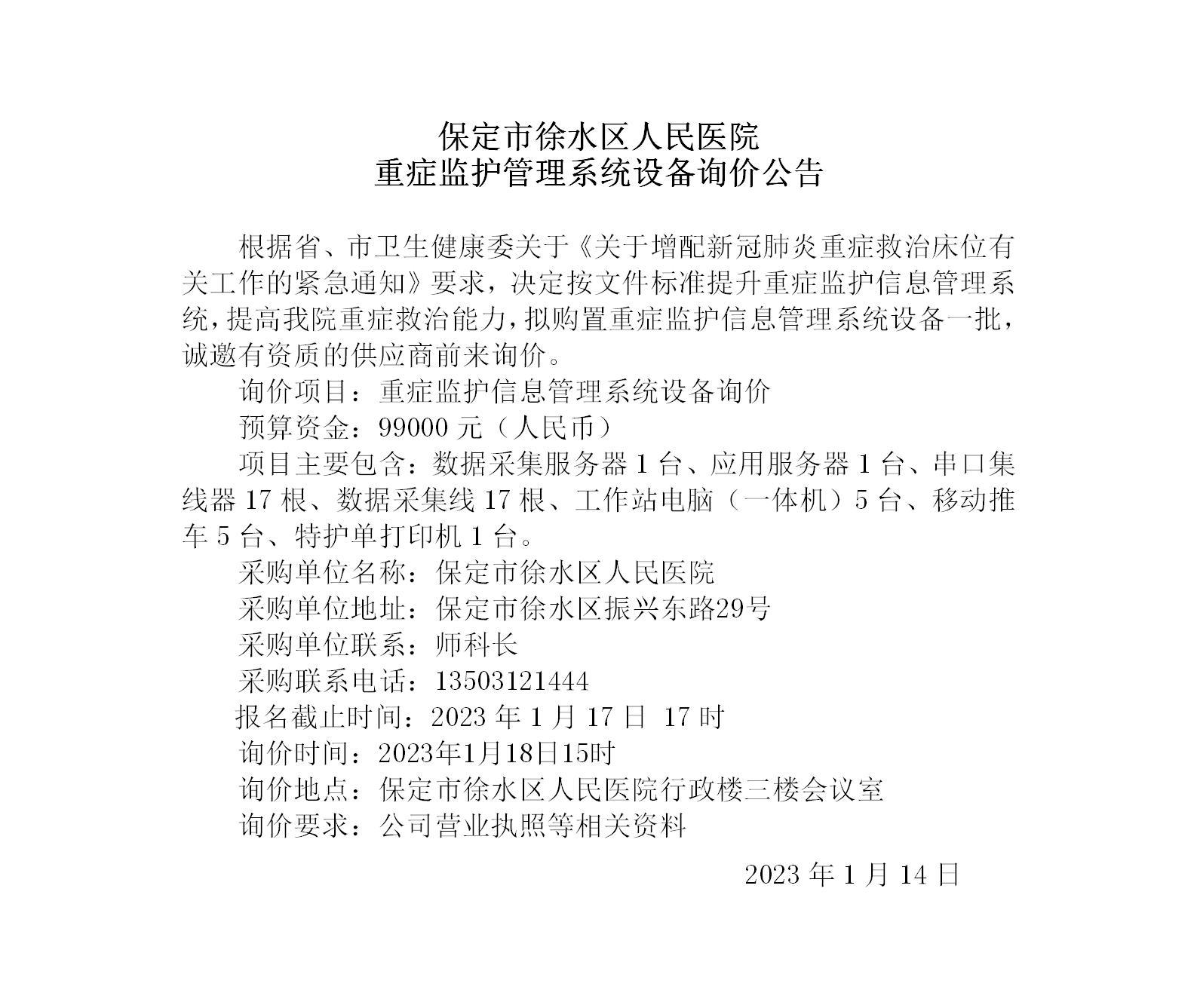 保定市徐水区人民医院
重症监护管理系统设备询价公告

根据省、市卫生健康委关于《关于增配新冠肺炎重症救治床位有关工作的紧急通知》要求，决定按文件标准提升重症监护信息管理系统，提高我院重症救治能力，拟购置重症监护信息管理系统设备一批，诚邀有资质的供应商前来询价。

询价项目：重症监护信息管理系统设备询价

预算资金：99000 元（人民币）

项目主要包含：数据采集服务器 1 台、应用服务器 1 台、串口集线器 17 根、数据采集线 17 根、工作站电脑（一体机）5 台、移动推车 5 台、特护单打印机 1 台。

采购单位名称：保定市徐水区人民医院

采购单位地址：保定市徐水区振兴东路29号

采购单位联系：师科长

采购联系电话：13503121444

报名截止时间：2023 年 1 月 17 日 17 时

询价时间：2023年1月18日15时

询价地点：保定市徐水区人民医院行政楼三楼会议室

询价要求：公司营业执照等相关资料

2023 年 1 月 14 日